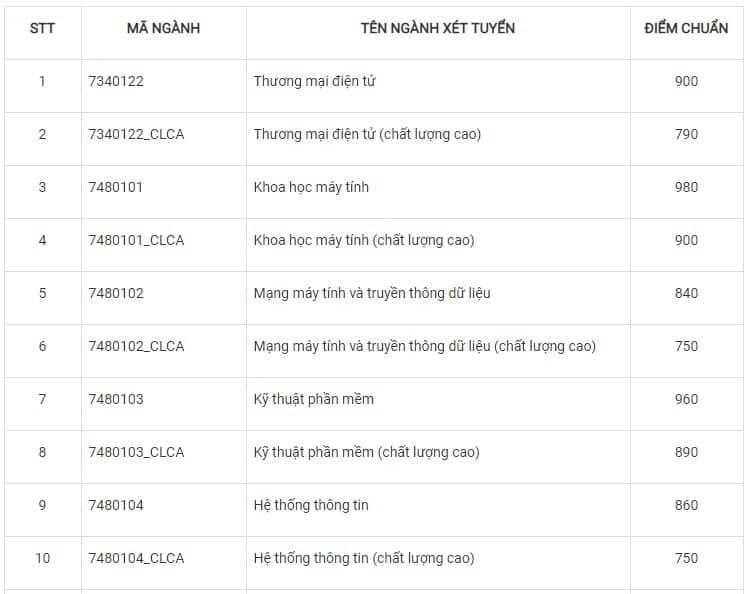 | STT | MÃ NGÀNH | TÊN NGÀNH XÉT TUYỂN | ĐIỂM CHUẨN |
|---|---|---|---|
| 1 | 7340122 | Thương mại điện tử | 900 |
| 2 | 7340122_CLCA | Thương mại điện tử (chất lượng cao) | 790 |
| 3 | 7480101 | Khoa học máy tính | 980 |
| 4 | 7480101_CLCA | Khoa học máy tính (chất lượng cao) | 900 |
| 5 | 7480102 | Mạng máy tính và truyền thông dữ liệu | 840 |
| 6 | 7480102_CLCA | Mạng máy tính và truyền thông dữ liệu (chất lượng cao) | 750 |
| 7 | 7480103 | Kỹ thuật phần mềm | 960 |
| 8 | 7480103_CLCA | Kỹ thuật phần mềm (chất lượng cao) | 890 |
| 9 | 7480104 | Hệ thống thông tin | 860 |
| 10 | 7480104_CLCA | Hệ thống thông tin (chất lượng cao) | 750 |